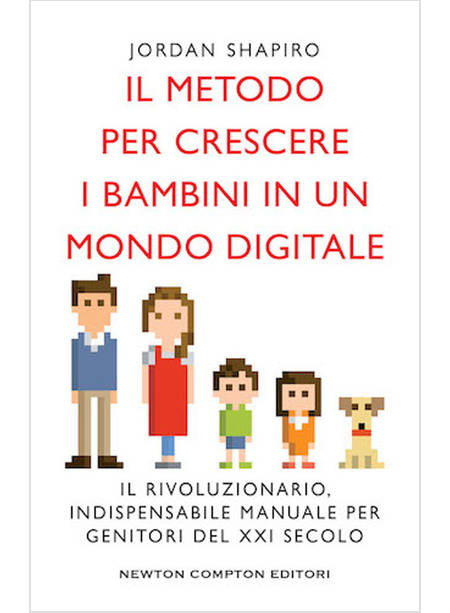 JORDAN SHAPIRO

IL METODO PER CRESCERE I BAMBINI IN UN MONDO DIGITALE

IL RIVOLUZIONARIO, INDISPENSABILE MANUALE PER GENITORI DEL XXI SECOLO

NEWTON COMPTON EDITORI